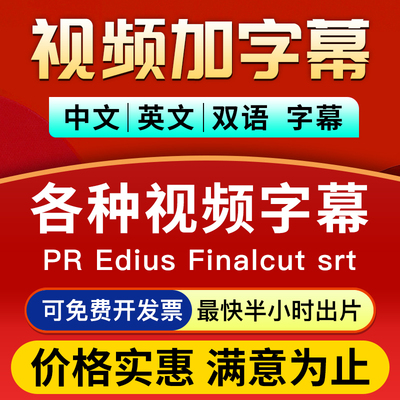 视频加字幕

中文|英文|双语 字幕

各种视频字幕

PR Edius Finalcut srt

可免费开发票 最快半小时出片

价格实惠 满意为止